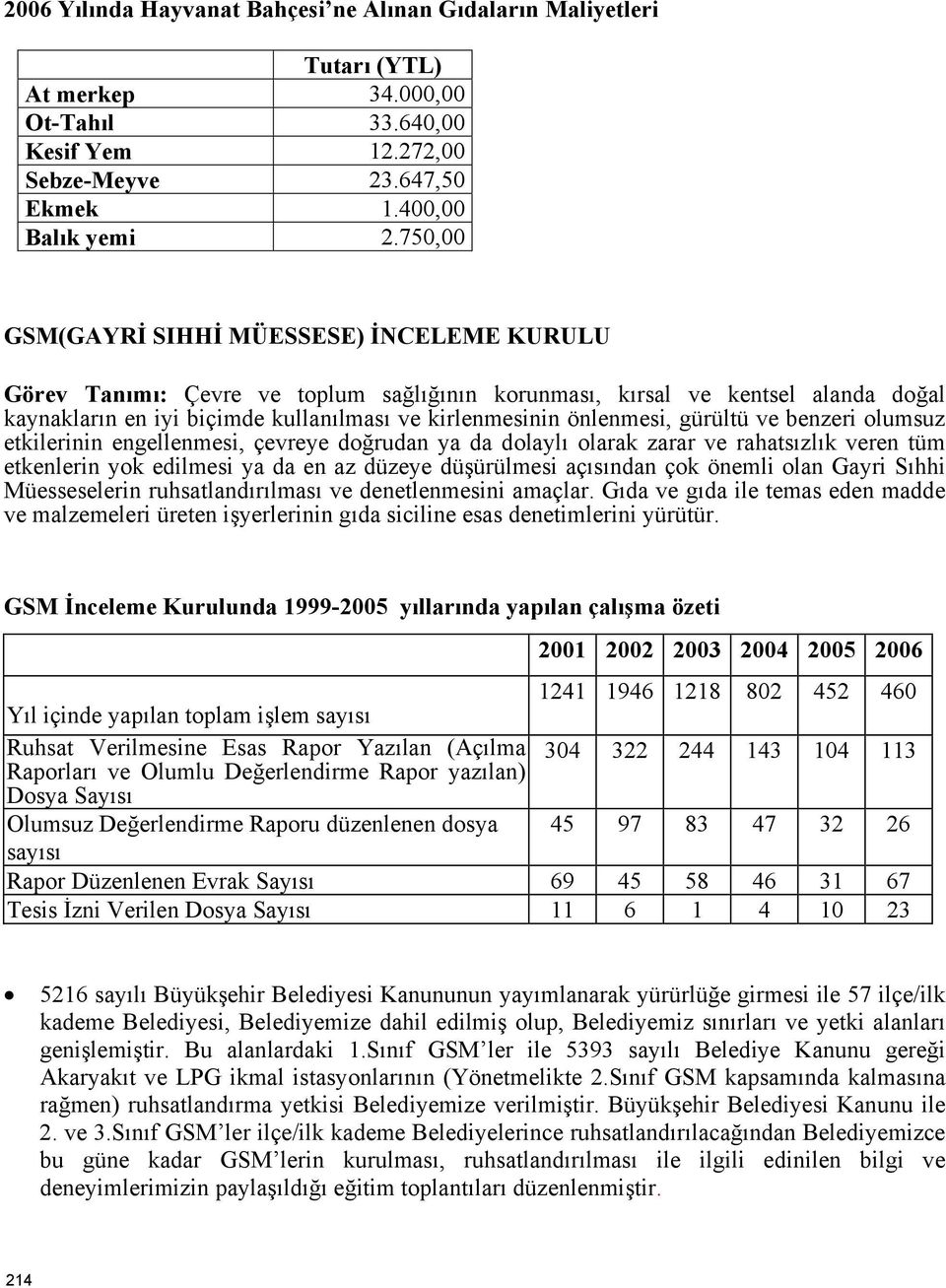 2006 Yılında Hayvanat Bahçesi'ne Alınan Gıdaların Maliyetleri

| | Tutarı (YTL) |
|---|---|
| At merkep | 34.000,00 |
| Ot-Tahıl | 33.640,00 |
| Kesif Yem | 12.272,00 |
| Sebze-Meyve | 23.647,50 |
| Ekmek | 1.400,00 |
| Balık yemi | 2.750,00 |

GSM(GAYRİ SIHHİ MÜESSESE) İNCELEME KURULU

Görev Tanımı: Çevre ve toplum sağlığının korunması, kırsal ve kentsel alanda doğal kaynakların en iyi biçimde kullanılması ve kirlenmesinin önlenmesi, gürültü ve benzeri olumsuz etkilerinin engellenmesi, çevreye doğrudan ya da dolaylı olarak zarar ve rahatsızlık veren tüm etkenlerin yok edilmesi ya da en az düzeye düşürülmesi açısından çok önemli olan Gayri Sıhhi Müesseselerin ruhsatlandırılması ve denetlenmesini amaçlar. Gıda ve gıda ile temas eden madde ve malzemeleri üreten işyerlerinin gıda siciline esas denetimlerini yürütür.

GSM İnceleme Kurulunda 1999-2005 yıllarında yapılan çalışma özeti

| | 2001 | 2002 | 2003 | 2004 | 2005 | 2006 |
|---|---|---|---|---|---|---|
| Yıl içinde yapılan toplam işlem sayısı | 1241 | 1946 | 1218 | 802 | 452 | 460 |
| Ruhsat Verilmesine Esas Rapor Yazılan (Açılma Raporları ve Olumlu Değerlendirme Rapor yazılan) Dosya Sayısı | 304 | 322 | 244 | 143 | 104 | 113 |
| Olumsuz Değerlendirme Raporu düzenlenen dosya sayısı | 45 | 97 | 83 | 47 | 32 | 26 |
| Rapor Düzenlenen Evrak Sayısı | 69 | 45 | 58 | 46 | 31 | 67 |
| Tesis İzni Verilen Dosya Sayısı | 11 | 6 | 1 | 4 | 10 | 23 |

• 5216 sayılı Büyükşehir Belediyesi Kanununun yayımlanarak yürürlüğe girmesi ile 57 ilçe/ilk kademe Belediyesi, Belediyemize dahil edilmiş olup, Belediyemiz sınırları ve yetki alanları genişlemiştir. Bu alanlardaki 1.Sınıf GSM'ler ile 5393 sayılı Belediye Kanunu gereği Akaryakıt ve LPG ikmal istasyonlarının (Yönetmelikte 2.Sınıf GSM kapsamında kalmasına rağmen) ruhsatlandırma yetkisi Belediyemize verilmiştir. Büyükşehir Belediyesi Kanunu ile 2. ve 3.Sınıf GSM'ler ilçe/ilk kademe Belediyelerince ruhsatlandırılacağından Belediyemizce bu güne kadar GSM'lerin kurulması, ruhsatlandırılması ile ilgili edinilen bilgi ve deneyimlerimizin paylaşıldığı eğitim toplantıları düzenlenmiştir.

214